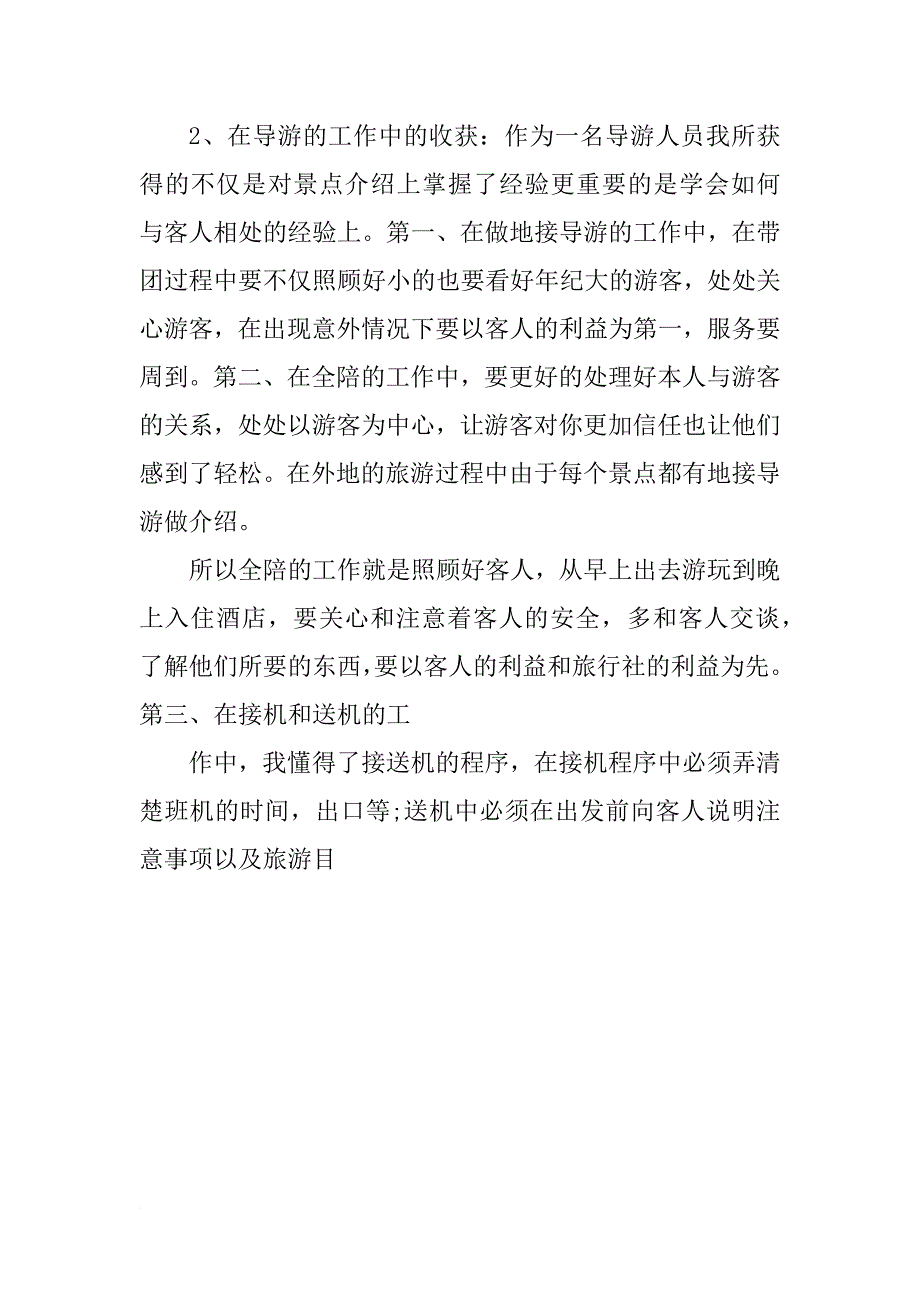 2、在导游的工作中的收获：作为一名导游人员我所获得的不仅是对景点介绍上掌握了经验更重要的是学会如何与客人相处的经验上。第一、在做地接导游的工作中，在带团过程中要不仅照顾好小的也要看好年纪大的游客，处处关心游客，在出现意外情况下要以客人的利益为第一，服务要周到。第二、在全陪的工作中，要更好的处理好本人与游客的关系，处处以游客为中心，让游客对你更加信任也让他们感到了轻松。在外地的旅游过程中由于每个景点都有地接导游做介绍。

所以全陪的工作就是照顾好客人，从早上出去游玩到晚上入住酒店，要关心和注意着客人的安全，多和客人交谈，了解他们所要的东西,要以客人的利益和旅行社的利益为先。第三、在接机和送机的工

作中，我懂得了接送机的程序，在接机程序中必须弄清楚班机的时间，出口等;送机中必须在出发前向客人说明注意事项以及旅游目